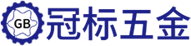 GB 冠标五金